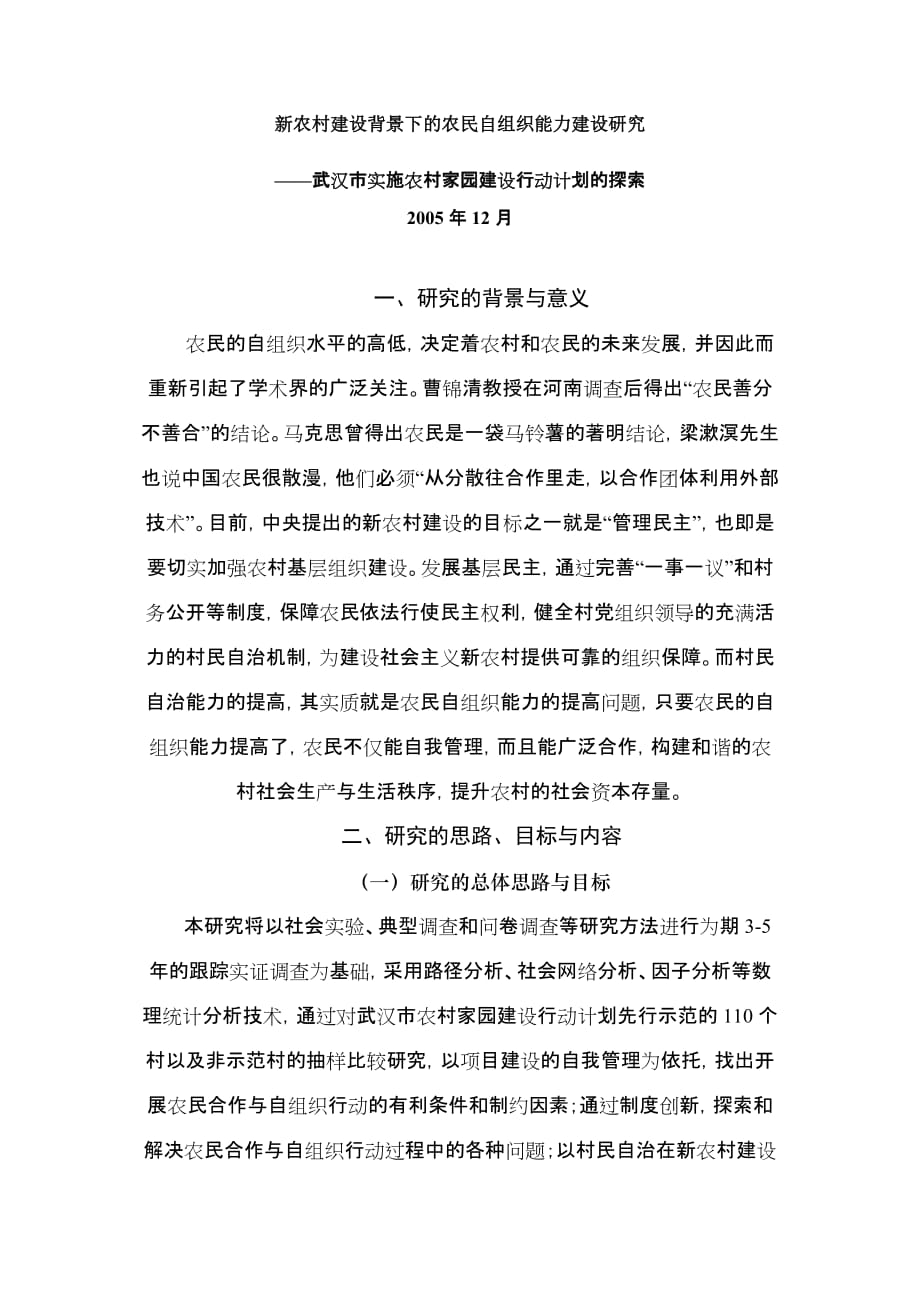 新农村建设背景下的农民自组织能力建设研究

——武汉市实施农村家园建设行动计划的探索

2005 年 12 月

一、研究的背景与意义

农民的自组织水平的高低，决定着农村和农民的未来发展，并因此而重新引起了学术界的广泛关注。曹锦清教授在河南调查后得出“农民善分不善合”的结论。马克思曾得出农民是一袋马铃薯的著明结论，梁漱溟先生也说中国农民很散漫，他们必须“从分散往合作里走，以合作团体利用外部技术”。目前，中央提出的新农村建设的目标之一就是“管理民主”，也即是要切实加强农村基层组织建设。发展基层民主，通过完善“一事一议”和村务公开等制度，保障农民依法行使民主权利，健全村党组织领导的充满活力的村民自治机制，为建设社会主义新农村提供可靠的组织保障。而村民自治能力的提高，其实质就是农民自组织能力的提高问题，只要农民的自组织能力提高了，农民不仅能自我管理，而且能广泛合作，构建和谐的农村社会生产与生活秩序，提升农村的社会资本存量。

二、研究的思路、目标与内容

（一）研究的总体思路与目标

本研究将以社会实验、典型调查和问卷调查等研究方法进行为期 3-5 年的跟踪实证调查为基础，采用路径分析、社会网络分析、因子分析等数理统计分析技术，通过对武汉市农村家园建设行动计划先行示范的 110 个村以及非示范村的抽样比较研究，以项目建设的自我管理为依托，找出开展农民合作与自组织行动的有利条件和制约因素；通过制度创新，探索和解决农民合作与自组织行动过程中的各种问题；以村民自治在新农村建设